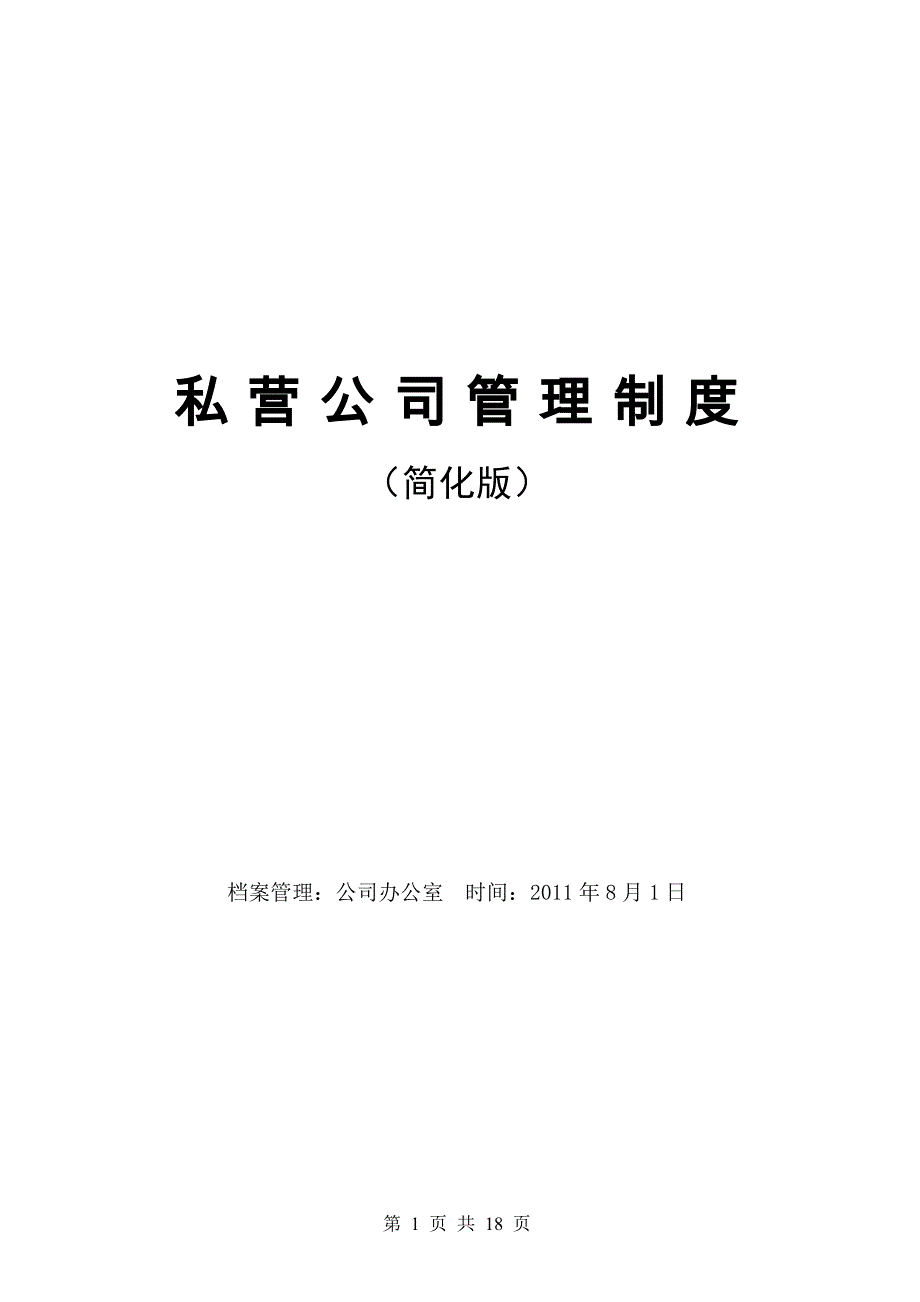 私营公司管理制度

（简化版）

档案管理：公司办公室　时间：2011年8月1日

第 1 页 共 18 页